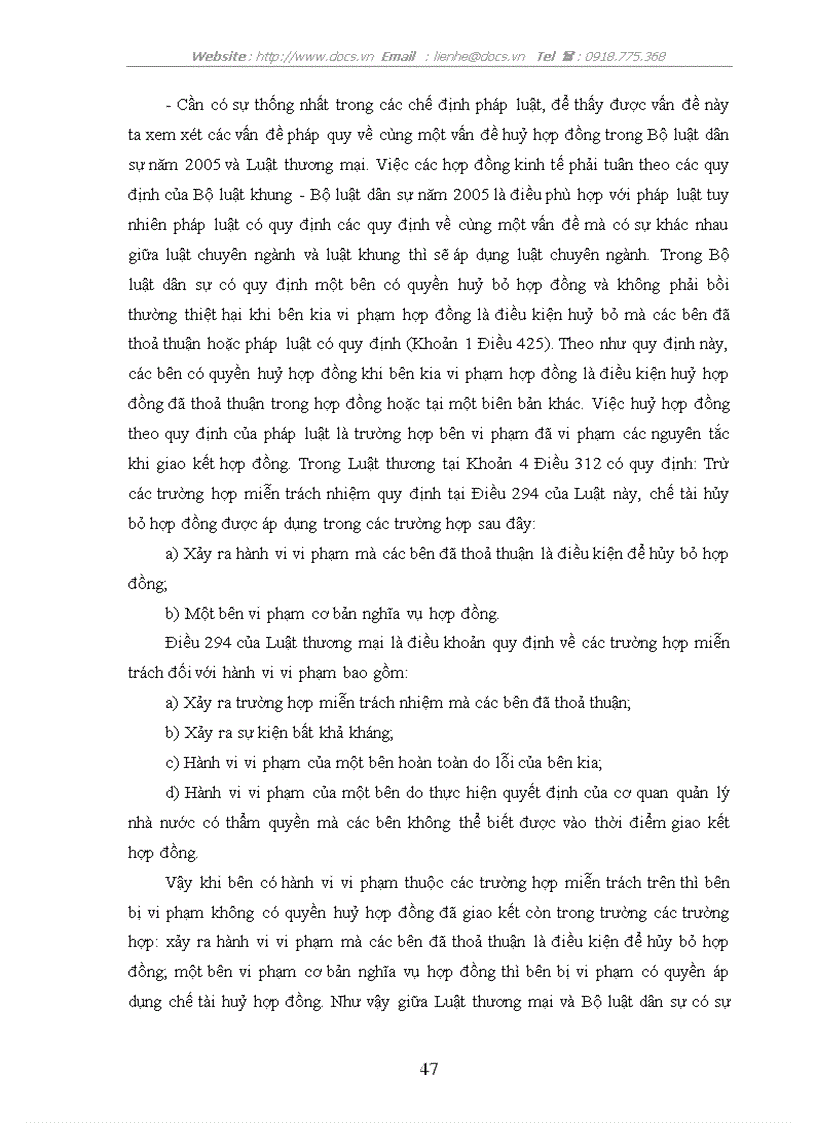 Website : http://www.docs.vn Email : lienhe@docs.vn Tel ☎ : 0918.775.368

- Cần có sự thống nhất trong các chế định pháp luật, để thấy được vấn đề này ta xem xét các vấn đề pháp quy về cùng một vấn đề huỷ hợp đồng trong Bộ luật dân sự năm 2005 và Luật thương mại. Việc các hợp đồng kinh tế phải tuân theo các quy định của Bộ luật khung - Bộ luật dân sự năm 2005 là điều phù hợp với pháp luật tuy nhiên pháp luật có quy định các quy định về cùng một vấn đề mà có sự khác nhau giữa luật chuyên ngành và luật khung thì sẽ áp dụng luật chuyên ngành. Trong Bộ luật dân sự có quy định một bên có quyền huỷ bỏ hợp đồng và không phải bồi thường thiệt hại khi bên kia vi phạm hợp đồng là điều kiện huỷ bỏ mà các bên đã thoả thuận hoặc pháp luật có quy định (Khoản 1 Điều 425). Theo như quy định này, các bên có quyền huỷ hợp đồng khi bên kia vi phạm hợp đồng là điều kiện huỷ hợp đồng đã thoả thuận trong hợp đồng hoặc tại một biên bản khác. Việc huỷ hợp đồng theo quy định của pháp luật là trường hợp bên vi phạm đã vi phạm các nguyên tắc khi giao kết hợp đồng. Trong Luật thương tại Khoản 4 Điều 312 có quy định: Trừ các trường hợp miễn trách nhiệm quy định tại Điều 294 của Luật này, chế tài hủy bỏ hợp đồng được áp dụng trong các trường hợp sau đây:

a) Xảy ra hành vi vi phạm mà các bên đã thoả thuận là điều kiện để hủy bỏ hợp đồng;

b) Một bên vi phạm cơ bản nghĩa vụ hợp đồng.

Điều 294 của Luật thương mại là điều khoản quy định về các trường hợp miễn trách đối với hành vi vi phạm bao gồm:

a) Xảy ra trường hợp miễn trách nhiệm mà các bên đã thoả thuận;

b) Xảy ra sự kiện bất khả kháng;

c) Hành vi vi phạm của một bên hoàn toàn do lỗi của bên kia;

d) Hành vi vi phạm của một bên do thực hiện quyết định của cơ quan quản lý nhà nước có thẩm quyền mà các bên không thể biết được vào thời điểm giao kết hợp đồng.

Vậy khi bên có hành vi vi phạm thuộc các trường hợp miễn trách trên thì bên bị vi phạm không có quyền huỷ hợp đồng đã giao kết còn trong trường các trường hợp: xảy ra hành vi vi phạm mà các bên đã thoả thuận là điều kiện để hủy bỏ hợp đồng; một bên vi phạm cơ bản nghĩa vụ hợp đồng thì bên bị vi phạm có quyền áp dụng chế tài huỷ hợp đồng. Như vậy giữa Luật thương mại và Bộ luật dân sự có sự

47